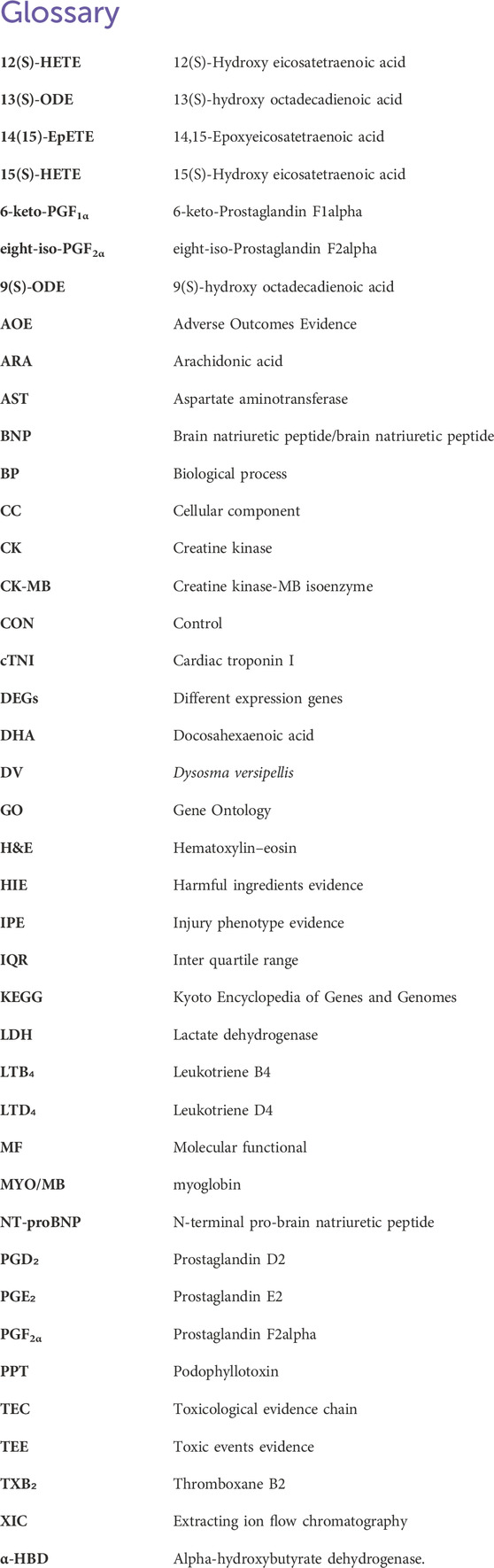 Glossary

| | |
|---|---|
| 12(S)-HETE | 12(S)-Hydroxy eicosatetraenoic acid |
| 13(S)-ODE | 13(S)-hydroxy octadecadienoic acid |
| 14(15)-EpETE | 14,15-Epoxyeicosatetraenoic acid |
| 15(S)-HETE | 15(S)-Hydroxy eicosatetraenoic acid |
| 6-keto-PGF$_{1\alpha}$ | 6-keto-Prostaglandin F1alpha |
| eight-iso-PGF$_{2\alpha}$ | eight-iso-Prostaglandin F2alpha |
| 9(S)-ODE | 9(S)-hydroxy octadecadienoic acid |
| AOE | Adverse Outcomes Evidence |
| ARA | Arachidonic acid |
| AST | Aspartate aminotransferase |
| BNP | Brain natriuretic peptide/brain natriuretic peptide |
| BP | Biological process |
| CC | Cellular component |
| CK | Creatine kinase |
| CK-MB | Creatine kinase-MB isoenzyme |
| CON | Control |
| cTNI | Cardiac troponin I |
| DEGs | Different expression genes |
| DHA | Docosahexaenoic acid |
| DV | Dysosma versipellis |
| GO | Gene Ontology |
| H&E | Hematoxylin–eosin |
| HIE | Harmful ingredients evidence |
| IPE | Injury phenotype evidence |
| IQR | Inter quartile range |
| KEGG | Kyoto Encyclopedia of Genes and Genomes |
| LDH | Lactate dehydrogenase |
| LTB$_4$ | Leukotriene B4 |
| LTD$_4$ | Leukotriene D4 |
| MF | Molecular functional |
| MYO/MB | myoglobin |
| NT-proBNP | N-terminal pro-brain natriuretic peptide |
| PGD$_2$ | Prostaglandin D2 |
| PGE$_2$ | Prostaglandin E2 |
| PGF$_{2\alpha}$ | Prostaglandin F2alpha |
| PPT | Podophyllotoxin |
| TEC | Toxicological evidence chain |
| TEE | Toxic events evidence |
| TXB$_2$ | Thromboxane B2 |
| XIC | Extracting ion flow chromatography |
| α-HBD | Alpha-hydroxybutyrate dehydrogenase. |